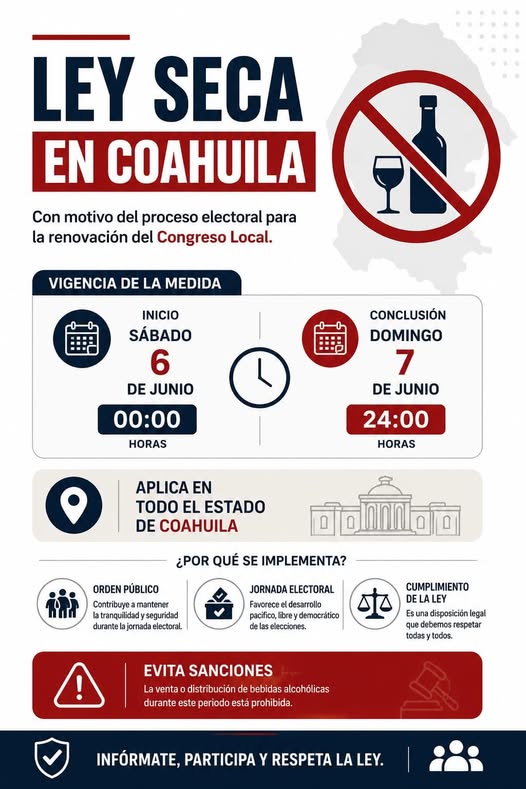 LEY SECA

EN COAHUILA

Con motivo del proceso electoral para la renovación del Congreso Local.

VIGENCIA DE LA MEDIDA

INICIO
SÁBADO
6
DE JUNIO
00:00
HORAS

CONCLUSIÓN
DOMINGO
7
DE JUNIO
24:00
HORAS

APLICA EN TODO EL ESTADO DE COAHUILA

¿POR QUÉ SE IMPLEMENTA?

ORDEN PÚBLICO
Contribuye a mantener la tranquilidad y seguridad durante la jornada electoral.

JORNADA ELECTORAL
Favorece el desarrollo pacífico, libre y democrático de las elecciones.

CUMPLIMIENTO DE LA LEY
Es una disposición legal que debemos respetar todas y todos.

EVITA SANCIONES
La venta o distribución de bebidas alcohólicas durante este periodo está prohibida.

INFÓRMATE, PARTICIPA Y RESPETA LA LEY.